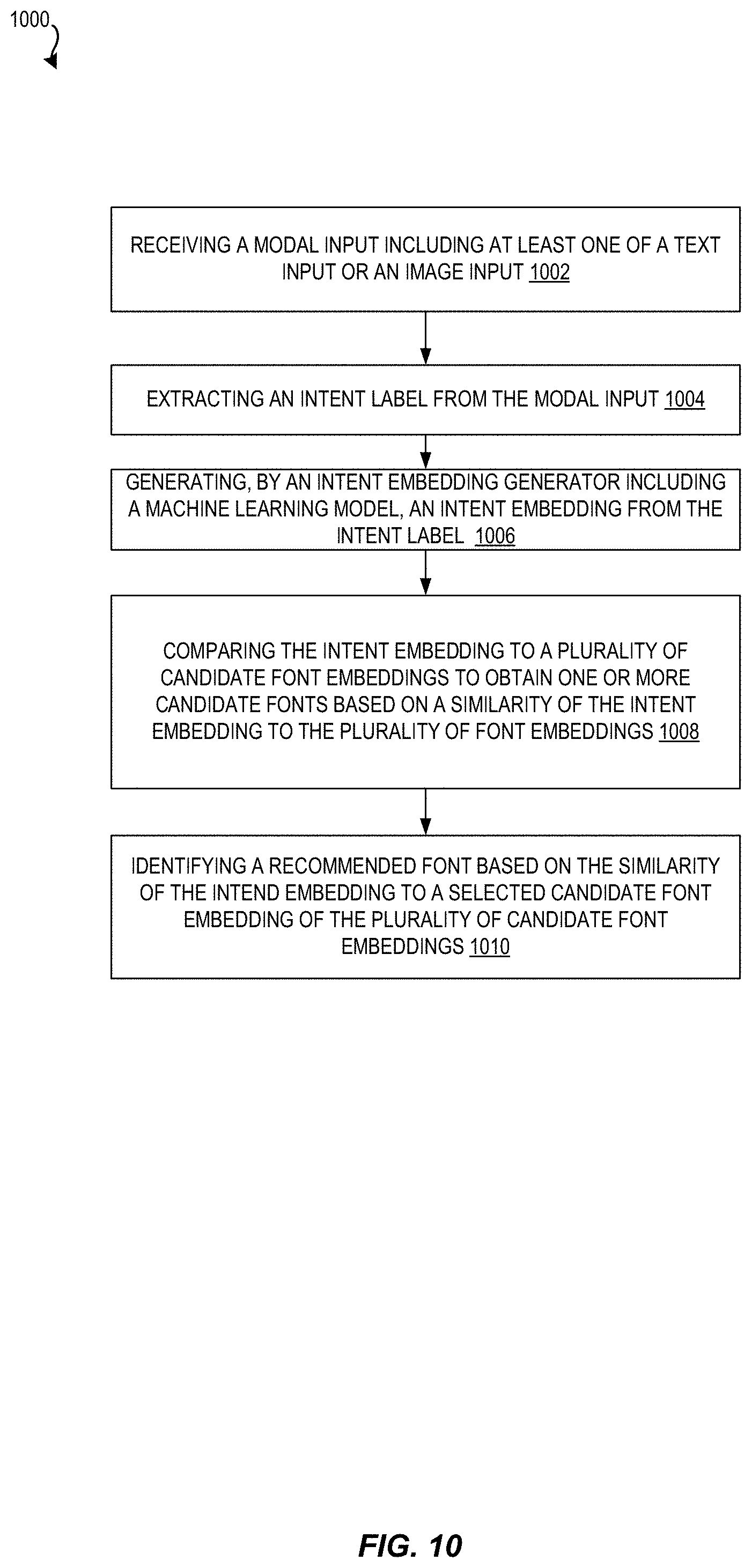 1000

RECEIVING A MODAL INPUT INCLUDING AT LEAST ONE OF A TEXT INPUT OR AN IMAGE INPUT 1002

EXTRACTING AN INTENT LABEL FROM THE MODAL INPUT 1004

GENERATING, BY AN INTENT EMBEDDING GENERATOR INCLUDING A MACHINE LEARNING MODEL, AN INTENT EMBEDDING FROM THE INTENT LABEL 1006

COMPARING THE INTENT EMBEDDING TO A PLURALITY OF CANDIDATE FONT EMBEDDINGS TO OBTAIN ONE OR MORE CANDIDATE FONTS BASED ON A SIMILARITY OF THE INTENT EMBEDDING TO THE PLURALITY OF FONT EMBEDDINGS 1008

IDENTIFYING A RECOMMENDED FONT BASED ON THE SIMILARITY OF THE INTEND EMBEDDING TO A SELECTED CANDIDATE FONT EMBEDDING OF THE PLURALITY OF CANDIDATE FONT EMBEDDINGS 1010

FIG. 10